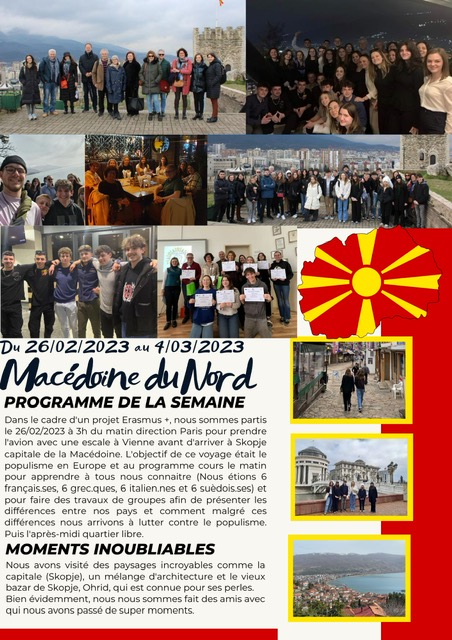 Du 26/02/2023 au 4/03/2023

Macédoine du Nord

PROGRAMME DE LA SEMAINE

Dans le cadre d'un projet Erasmus +, nous sommes partis le 26/02/2023 à 3h du matin direction Paris pour prendre l'avion avec une escale à Vienne avant d'arriver à Skopje capitale de la Macédoine. L'objectif de ce voyage était le populisme en Europe et au programme cours le matin pour apprendre à tous nous connaitre (Nous étions 6 français.ses, 6 grec.ques, 6 italien.nes et 6 suèdois.ses) et pour faire des travaux de groupes afin de présenter les différences entre nos pays et comment malgré ces différences nous arrivons à lutter contre le populisme. Puis l'après-midi quartier libre.

MOMENTS INOUBLIABLES

Nous avons visité des paysages incroyables comme la capitale (Skopje), un mélange d'architecture et le vieux bazar de Skopje, Ohrid, qui est connue pour ses perles. Bien évidemment, nous nous sommes fait des amis avec qui nous avons passé de super moments.